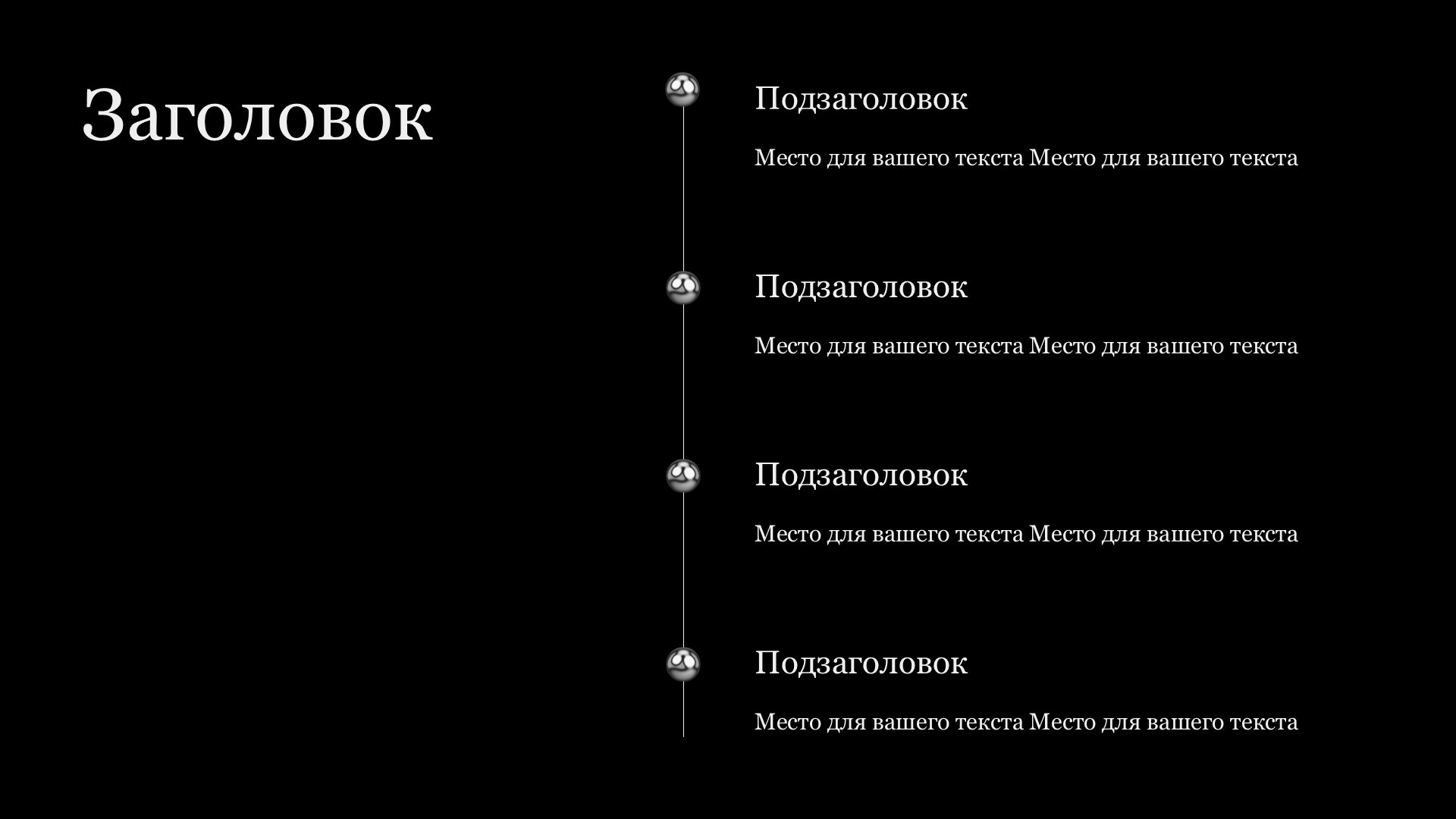 Заголовок

Подзаголовок

Место для вашего текста Место для вашего текста

Подзаголовок

Место для вашего текста Место для вашего текста

Подзаголовок

Место для вашего текста Место для вашего текста

Подзаголовок

Место для вашего текста Место для вашего текста